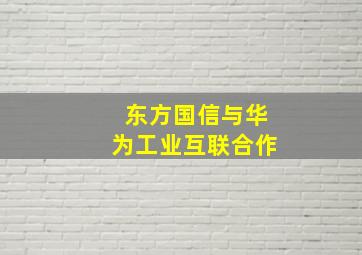 东方国信与华为工业互联合作